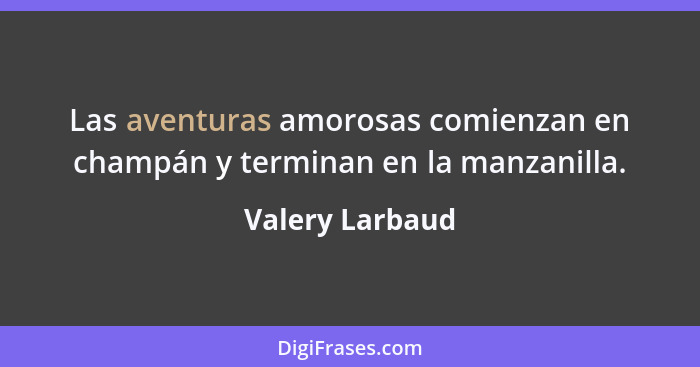 Las aventuras amorosas comienzan en champán y terminan en la manzanilla.

Valery Larbaud

DigiFrases.com